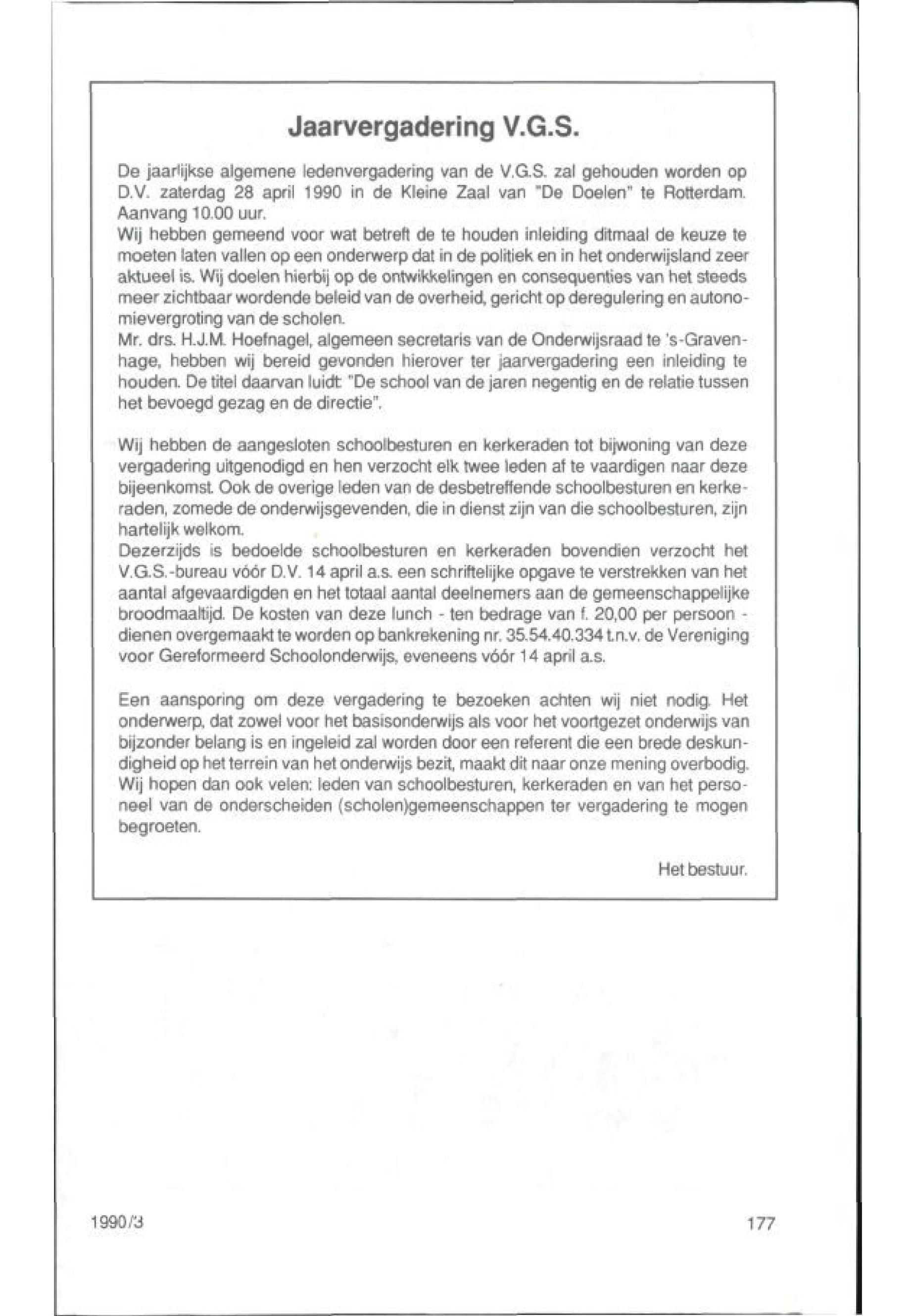 Jaarvergadering V.G.S.

De jaarlijkse algemene ledenvergadering van de V.G.S. zal gehouden worden op D.V. zaterdag 28 april 1990 in de Kleine Zaal van "De Doelen" te Rotterdam. Aanvang 10.00 uur.
Wij hebben gemeend voor wat betreft de te houden inleiding ditmaal de keuze te moeten laten vallen op een onderwerp dat in de politiek en in het onderwijsland zeer aktueel is. Wij doelen hierbij op de ontwikkelingen en consequenties van het steeds meer zichtbaar wordende beleid van de overheid, gericht op deregulering en autonomievergroting van de scholen.
Mr. drs. H.J.M. Hoefnagel, algemeen secretaris van de Onderwijsraad te 's-Gravenhage, hebben wij bereid gevonden hierover ter jaarvergadering een inleiding te houden. De titel daarvan luidt: "De school van de jaren negentig en de relatie tussen het bevoegd gezag en de directie".

Wij hebben de aangesloten schoolbesturen en kerkeraden tot bijwoning van deze vergadering uitgenodigd en hen verzocht elk twee leden af te vaardigen naar deze bijeenkomst. Ook de overige leden van de desbetreffende schoolbesturen en kerkeraden, zomede de onderwijsgevenden, die in dienst zijn van die schoolbesturen, zijn hartelijk welkom.
Dezerzijds is bedoelde schoolbesturen en kerkeraden bovendien verzocht het V.G.S.-bureau vóór D.V. 14 april a.s. een schriftelijke opgave te verstrekken van het aantal afgevaardigden en het totaal aantal deelnemers aan de gemeenschappelijke broodmaaltijd. De kosten van deze lunch - ten bedrage van f. 20,00 per persoon - dienen overgemaakt te worden op bankrekening nr. 35.54.40.334 t.n.v. de Vereniging voor Gereformeerd Schoolonderwijs, eveneens vóór 14 april a.s.

Een aansporing om deze vergadering te bezoeken achten wij niet nodig. Het onderwerp, dat zowel voor het basisonderwijs als voor het voortgezet onderwijs van bijzonder belang is en ingeleid zal worden door een referent die een brede deskundigheid op het terrein van het onderwijs bezit, maakt dit naar onze mening overbodig. Wij hopen dan ook velen: leden van schoolbesturen, kerkeraden en van het personeel van de onderscheiden (scholen)gemeenschappen ter vergadering te mogen begroeten.

Het bestuur.

1990/3

177